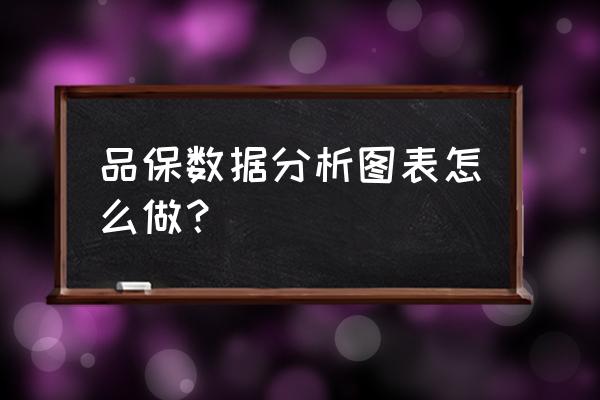 品保数据分析图表怎么做？